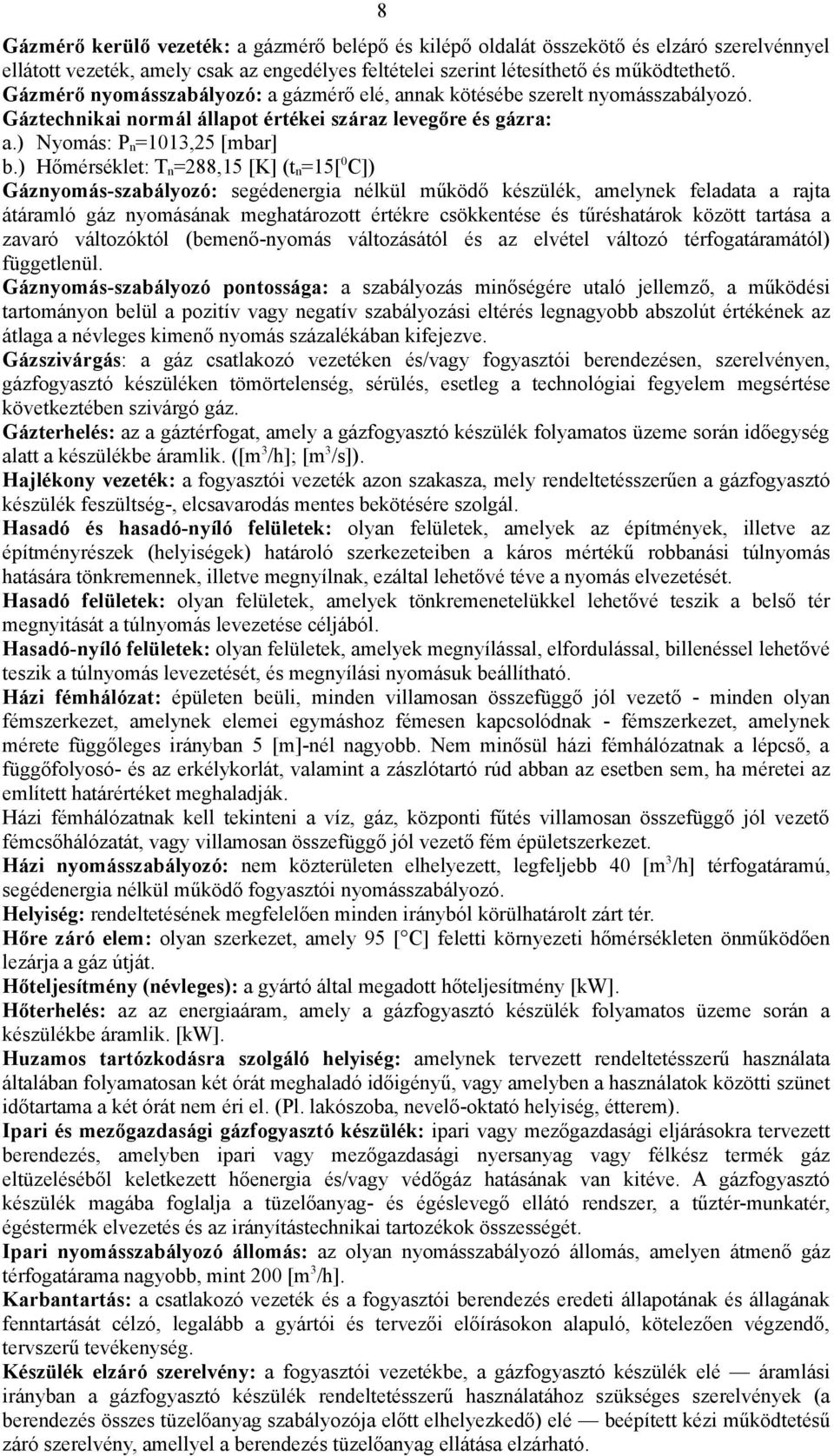 8

Gázmérő kerülő vezeték: a gázmérő belépő és kilépő oldalát összekötő és elzáró szerelvénnyel ellátott vezeték, amely csak az engedélyes feltételei szerint létesíthető és működtethető.
Gázmérő nyomásszabályozó: a gázmérő elé, annak kötésébe szerelt nyomásszabályozó.
Gáztechnikai normál állapot értékei száraz levegőre és gázra:
a.) Nyomás: $P_n$=1013,25 [mbar]
b.) Hőmérséklet: $T_n$=288,15 [K] ($t_n$=15[$^0$C])
Gáznyomás-szabályozó: segédenergia nélkül működő készülék, amelynek feladata a rajta átáramló gáz nyomásának meghatározott értékre csökkentése és tűréshatárok között tartása a zavaró változóktól (bemenő-nyomás változásától és az elvétel változó térfogatáramától) függetlenül.
Gáznyomás-szabályozó pontossága: a szabályozás minőségére utaló jellemző, a működési tartományon belül a pozitív vagy negatív szabályozási eltérés legnagyobb abszolút értékének az átlaga a névleges kimenő nyomás százalékában kifejezve.
Gázszivárgás: a gáz csatlakozó vezetéken és/vagy fogyasztói berendezésen, szerelvényen, gázfogyasztó készüléken tömörtelenség, sérülés, esetleg a technológiai fegyelem megsértése következtében szivárgó gáz.
Gázterhelés: az a gáztérfogat, amely a gázfogyasztó készülék folyamatos üzeme során időegység alatt a készülékbe áramlik. ([m$^3$/h]; [m$^3$/s]).
Hajlékony vezeték: a fogyasztói vezeték azon szakasza, mely rendeltetésszerűen a gázfogyasztó készülék feszültség-, elcsavarodás mentes bekötésére szolgál.
Hasadó és hasadó-nyíló felületek: olyan felületek, amelyek az építmények, illetve az építményrészek (helyiségek) határoló szerkezeteiben a káros mértékű robbanási túlnyomás hatására tönkremennek, illetve megnyílnak, ezáltal lehetővé téve a nyomás elvezetését.
Hasadó felületek: olyan felületek, amelyek tönkremenetelükkel lehetővé teszik a belső tér megnyitását a túlnyomás levezetése céljából.
Hasadó-nyíló felületek: olyan felületek, amelyek megnyílással, elfordulással, billenéssel lehetővé teszik a túlnyomás levezetését, és megnyílási nyomásuk beállítható.
Házi fémhálózat: épületen beüli, minden villamosan összefüggő jól vezető - minden olyan fémszerkezet, amelynek elemei egymáshoz fémesen kapcsolódnak - fémszerkezet, amelynek mérete függőleges irányban 5 [m]-nél nagyobb. Nem minősül házi fémhálózatnak a lépcső, a függőfolyosó- és az erkélykorlát, valamint a zászlótartó rúd abban az esetben sem, ha méretei az említett határértéket meghaladják.
Házi fémhálózatnak kell tekinteni a víz, gáz, központi fűtés villamosan összefüggő jól vezető fémcsőhálózatát, vagy villamosan összefüggő jól vezető fém épületszerkezet.
Házi nyomásszabályozó: nem közterületen elhelyezett, legfeljebb 40 [m$^3$/h] térfogatáramú, segédenergia nélkül működő fogyasztói nyomásszabályozó.
Helyiség: rendeltetésének megfelelően minden irányból körülhatárolt zárt tér.
Hőre záró elem: olyan szerkezet, amely 95 [°C] feletti környezeti hőmérsékleten önműködően lezárja a gáz útját.
Hőteljesítmény (névleges): a gyártó által megadott hőteljesítmény [kW].
Hőterhelés: az az energiaáram, amely a gázfogyasztó készülék folyamatos üzeme során a készülékbe áramlik. [kW].
Huzamos tartózkodásra szolgáló helyiség: amelynek tervezett rendeltetésszerű használata általában folyamatosan két órát meghaladó időigényű, vagy amelyben a használatok közötti szünet időtartama a két órát nem éri el. (Pl. lakószoba, nevelő-oktató helyiség, étterem).
Ipari és mezőgazdasági gázfogyasztó készülék: ipari vagy mezőgazdasági eljárásokra tervezett berendezés, amelyben ipari vagy mezőgazdasági nyersanyag vagy félkész termék gáz eltüzeléséből keletkezett hőenergia és/vagy védőgáz hatásának van kitéve. A gázfogyasztó készülék magába foglalja a tüzelőanyag- és égéslevegő ellátó rendszer, a tűztér-munkatér, égéstermék elvezetés és az irányítástechnikai tartozékok összességét.
Ipari nyomásszabályozó állomás: az olyan nyomásszabályozó állomás, amelyen átmenő gáz térfogatárama nagyobb, mint 200 [m$^3$/h].
Karbantartás: a csatlakozó vezeték és a fogyasztói berendezés eredeti állapotának és állagának fenntartását célzó, legalább a gyártói és tervezői előírásokon alapuló, kötelezően végzendő, tervszerű tevékenység.
Készülék elzáró szerelvény: a fogyasztói vezetékbe, a gázfogyasztó készülék elé — áramlási irányban a gázfogyasztó készülék rendeltetésszerű használatához szükséges szerelvények (a berendezés összes tüzelőanyag szabályozója előtt elhelyezkedő) elé — beépített kézi működtetésű záró szerelvény, amellyel a berendezés tüzelőanyag ellátása elzárható.